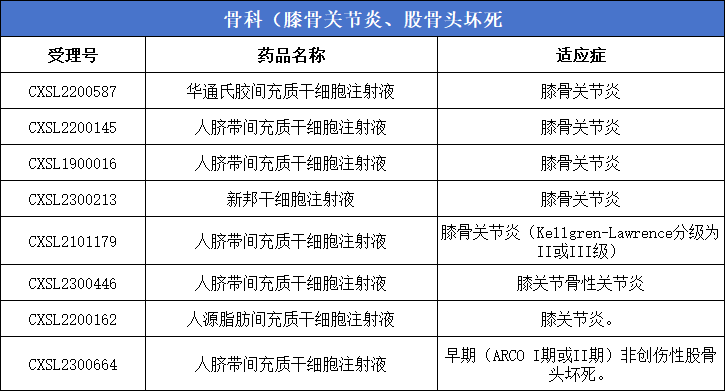 骨科（膝骨关节炎、股骨头坏死

| 受理号 | 药品名称 | 适应症 |
|---|---|---|
| CXSL2200587 | 华通氏胶间充质干细胞注射液 | 膝骨关节炎 |
| CXSL2200145 | 人脐带间充质干细胞注射液 | 膝骨关节炎 |
| CXSL1900016 | 人脐带间充质干细胞注射液 | 膝骨关节炎 |
| CXSL2300213 | 新邦干细胞注射液 | 膝骨关节炎 |
| CXSL2101179 | 人脐带间充质干细胞注射液 | 膝骨关节炎（Kellgren-Lawrence分级为II或III级） |
| CXSL2300446 | 人脐带间充质干细胞注射液 | 膝关节骨性关节炎 |
| CXSL2200162 | 人源脂肪间充质干细胞注射液 | 膝关节炎。 |
| CXSL2300664 | 人脐带间充质干细胞注射液 | 早期（ARCO I期或II期）非创伤性股骨头坏死。 |